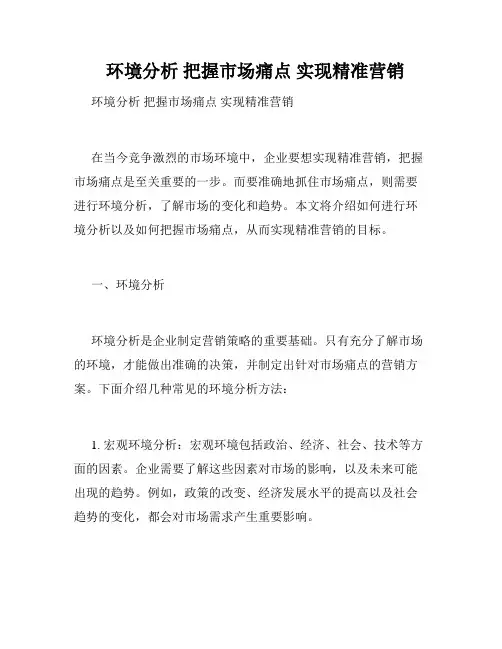 环境分析 把握市场痛点 实现精准营销

环境分析 把握市场痛点 实现精准营销

在当今竞争激烈的市场环境中，企业要想实现精准营销，把握市场痛点是至关重要的一步。而要准确地抓住市场痛点，则需要进行环境分析，了解市场的变化和趋势。本文将介绍如何进行环境分析以及如何把握市场痛点，从而实现精准营销的目标。

一、环境分析

环境分析是企业制定营销策略的重要基础。只有充分了解市场的环境，才能做出准确的决策，并制定出针对市场痛点的营销方案。下面介绍几种常见的环境分析方法：

1. 宏观环境分析：宏观环境包括政治、经济、社会、技术等方面的因素。企业需要了解这些因素对市场的影响，以及未来可能出现的趋势。例如，政策的改变、经济发展水平的提高以及社会趋势的变化，都会对市场需求产生重要影响。